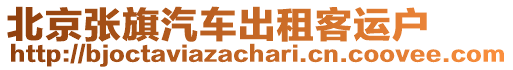 北京张旗汽车出租客运户
http://bjoctaviazachari.cn.coovee.com